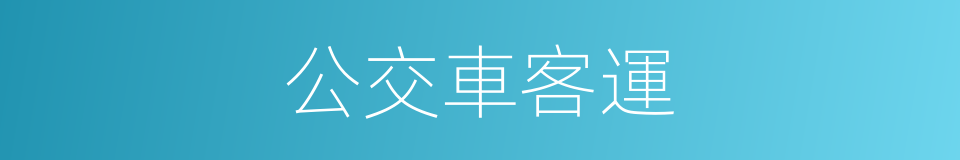 公交車客運